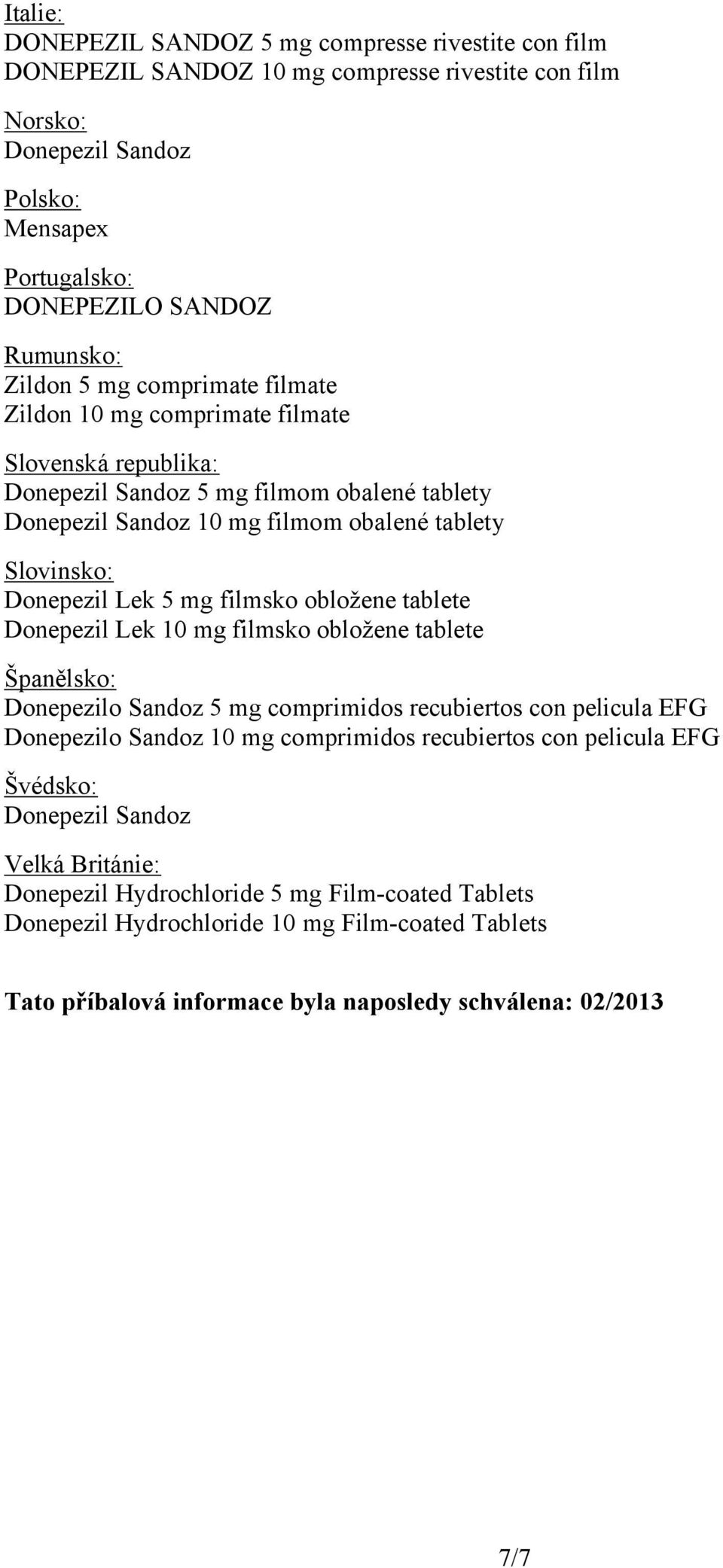 Italie:
DONEPEZIL SANDOZ 5 mg compresse rivestite con film
DONEPEZIL SANDOZ 10 mg compresse rivestite con film

Norsko:
Donepezil Sandoz

Polsko:
Mensapex

Portugalsko:
DONEPEZILO SANDOZ

Rumunsko:
Zildon 5 mg comprimate filmate
Zildon 10 mg comprimate filmate

Slovenská republika:
Donepezil Sandoz 5 mg filmom obalené tablety
Donepezil Sandoz 10 mg filmom obalené tablety

Slovinsko:
Donepezil Lek 5 mg filmsko obložene tablete
Donepezil Lek 10 mg filmsko obložene tablete

Španělsko:
Donepezilo Sandoz 5 mg comprimidos recubiertos con pelicula EFG
Donepezilo Sandoz 10 mg comprimidos recubiertos con pelicula EFG

Švédsko:
Donepezil Sandoz

Velká Británie:
Donepezil Hydrochloride 5 mg Film-coated Tablets
Donepezil Hydrochloride 10 mg Film-coated Tablets

Tato příbalová informace byla naposledy schválena: 02/2013

7/7